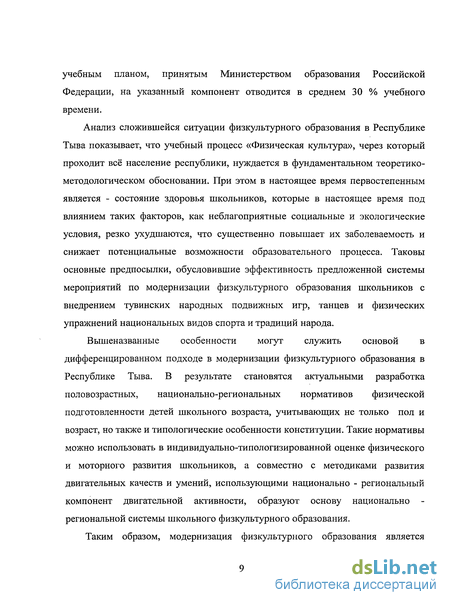 учебным планом, принятым Министерством образования Российской Федерации, на указанный компонент отводится в среднем 30 % учебного времени.

Анализ сложившейся ситуации физкультурного образования в Республике Тыва показывает, что учебный процесс «Физическая культура», через который проходит всё население республики, нуждается в фундаментальном теоретико-методологическом обосновании. При этом в настоящее время первостепенным является - состояние здоровья школьников, которые в настоящее время под влиянием таких факторов, как неблагоприятные социальные и экологические условия, резко ухудшаются, что существенно повышает их заболеваемость и снижает потенциальные возможности образовательного процесса. Таковы основные предпосылки, обусловившие эффективность предложенной системы мероприятий по модернизации физкультурного образования школьников с внедрением тувинских народных подвижных игр, танцев и физических упражнений национальных видов спорта и традиций народа.

Вышеназванные особенности могут служить основой в дифференцированном подходе в модернизации физкультурного образования в Республике Тыва. В результате становятся актуальными разработка половозрастных, национально-региональных нормативов физической подготовленности детей школьного возраста, учитывающих не только пол и возраст, но также и типологические особенности конституции. Такие нормативы можно использовать в индивидуально-типологизированной оценке физического и моторного развития школьников, а совместно с методиками развития двигательных качеств и умений, использующими национально - региональный компонент двигательной активности, образуют основу национально - региональной системы школьного физкультурного образования.

Таким образом, модернизация физкультурного образования является

9

dsLib.net
библиотека диссертаций